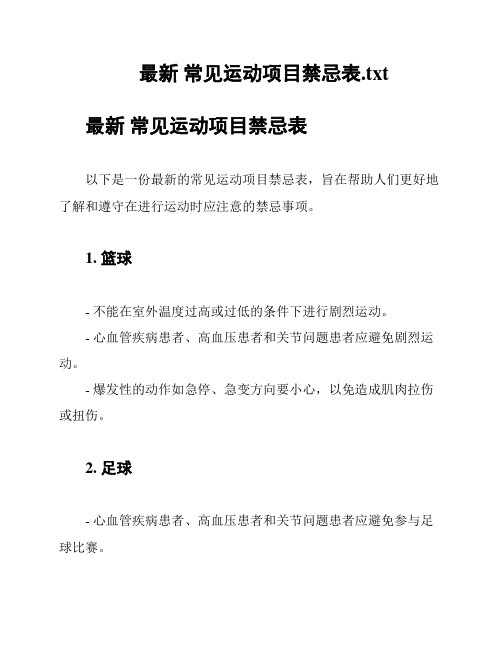 最新 常见运动项目禁忌表.txt

最新 常见运动项目禁忌表

以下是一份最新的常见运动项目禁忌表，旨在帮助人们更好地了解和遵守在进行运动时应注意的禁忌事项。

1. 篮球

- 不能在室外温度过高或过低的条件下进行剧烈运动。

- 心血管疾病患者、高血压患者和关节问题患者应避免剧烈运动。

- 爆发性的动作如急停、急变方向要小心，以免造成肌肉拉伤或扭伤。

2. 足球

- 心血管疾病患者、高血压患者和关节问题患者应避免参与足球比赛。